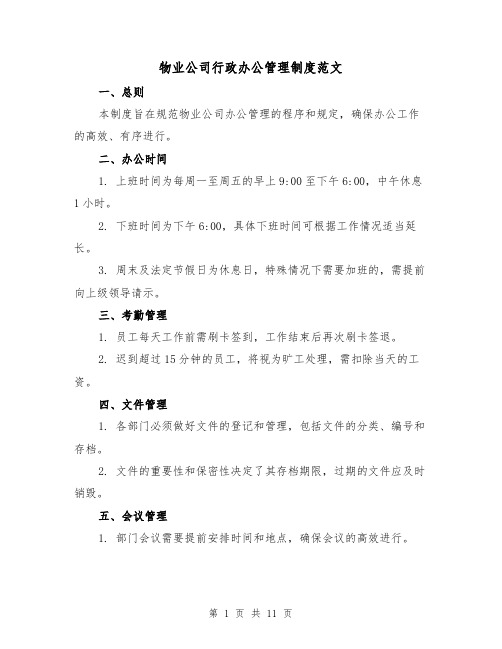 物业公司行政办公管理制度范文

一、总则

本制度旨在规范物业公司办公管理的程序和规定，确保办公工作的高效、有序进行。

二、办公时间

1. 上班时间为每周一至周五的早上 9:00 至下午 6:00，中午休息 1 小时。

2. 下班时间为下午 6:00，具体下班时间可根据工作情况适当延长。

3. 周末及法定节假日为休息日，特殊情况下需要加班的，需提前向上级领导请示。

三、考勤管理

1. 员工每天工作前需刷卡签到，工作结束后再次刷卡签退。

2. 迟到超过 15 分钟的员工，将视为旷工处理，需扣除当天的工资。

四、文件管理

1. 各部门必须做好文件的登记和管理，包括文件的分类、编号和存档。

2. 文件的重要性和保密性决定了其存档期限，过期的文件应及时销毁。

五、会议管理

1. 部门会议需要提前安排时间和地点，确保会议的高效进行。

第 1 页 共 11 页